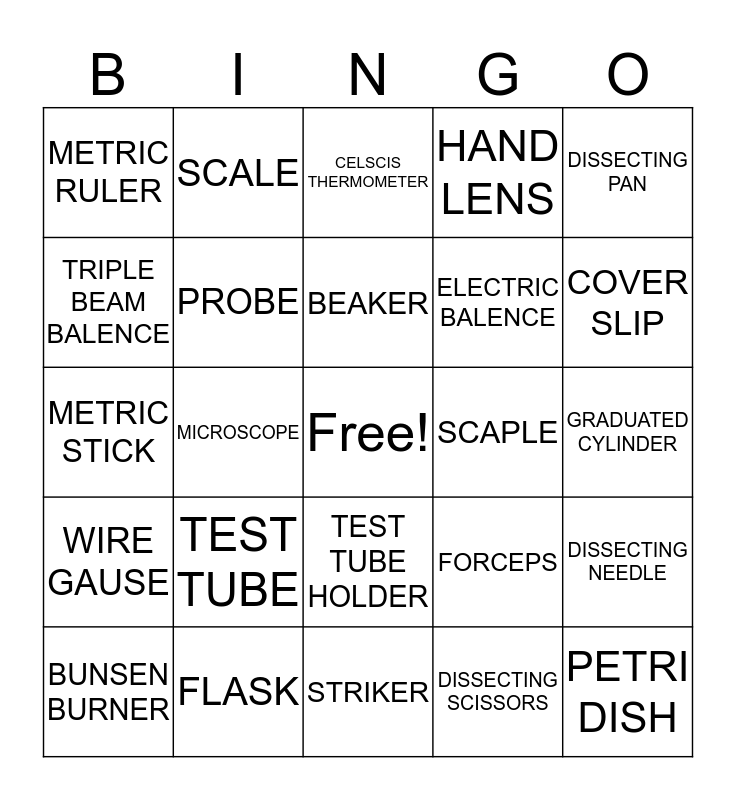 | B | I | N | G | O |
|---|---|---|---|---|
| METRIC RULER | SCALE | CELSCIS THERMOMETER | HAND LENS | DISSECTING PAN |
| TRIPLE BEAM BALENCE | PROBE | BEAKER | ELECTRIC BALENCE | COVER SLIP |
| METRIC STICK | MICROSCOPE | Free! | SCAPLE | GRADUATED CYLINDER |
| WIRE GAUSE | TEST TUBE | TEST TUBE HOLDER | FORCEPS | DISSECTING NEEDLE |
| BUNSEN BURNER | FLASK | STRIKER | DISSECTING SCISSORS | PETRI DISH |